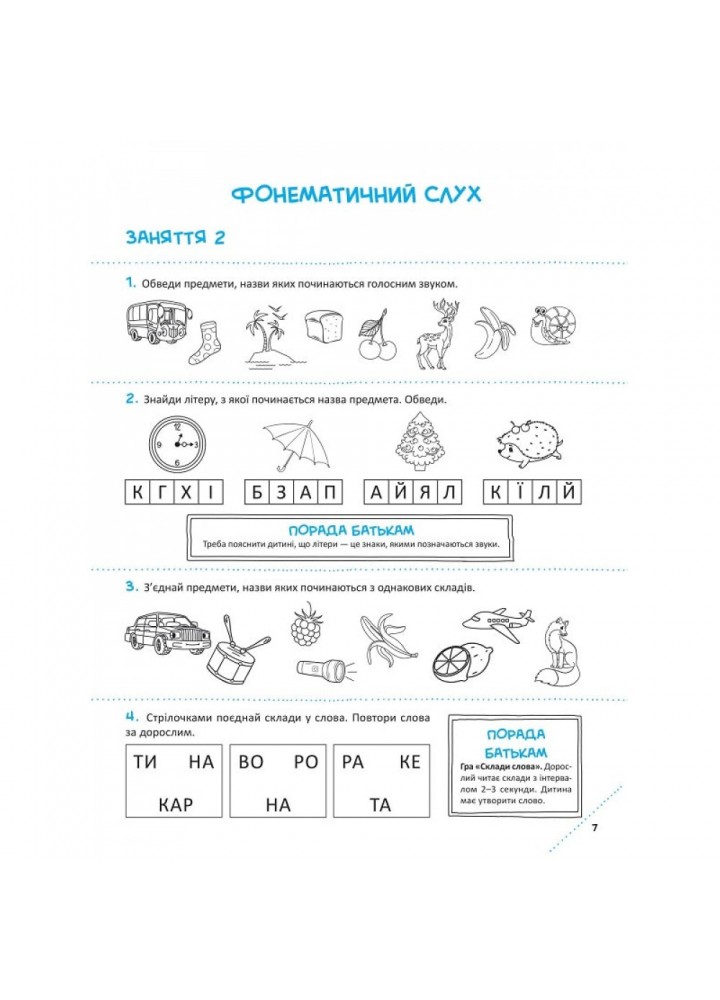 ФОНЕМАТИЧНИЙ СЛУХ

ЗАНЯТТЯ 2

1. Обведи предмети, назви яких починаються голосним звуком.

2. Знайди літеру, з якої починається назва предмета. Обведи.

9 3

| К | Г | Х | І |
|---|---|---|---|

| Б | З | А | П |
|---|---|---|---|

| А | Й | Я | Л |
|---|---|---|---|

| К | Ї | Л | Й |
|---|---|---|---|

ПОРАДА БАТЬКАМ
Треба пояснити дитині, що літери — це знаки, якими позначаються звуки.

3. З'єднай предмети, назви яких починаються з однакових складів.

4. Стрілочками поєднай склади у слова. Повтори слова за дорослим.

ТИ НА
КАР

ВО РО
НА

РА КЕ
ТА

ПОРАДА БАТЬКАМ
Гра «Склади слова». Дорослий читає склади з інтервалом 2–3 секунди. Дитина має утворити слово.

7